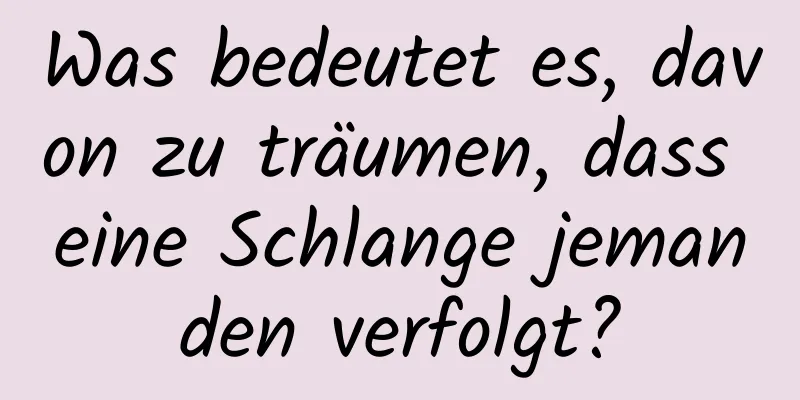 Was bedeutet es, davon zu träumen, dass eine Schlange jemanden verfolgt?